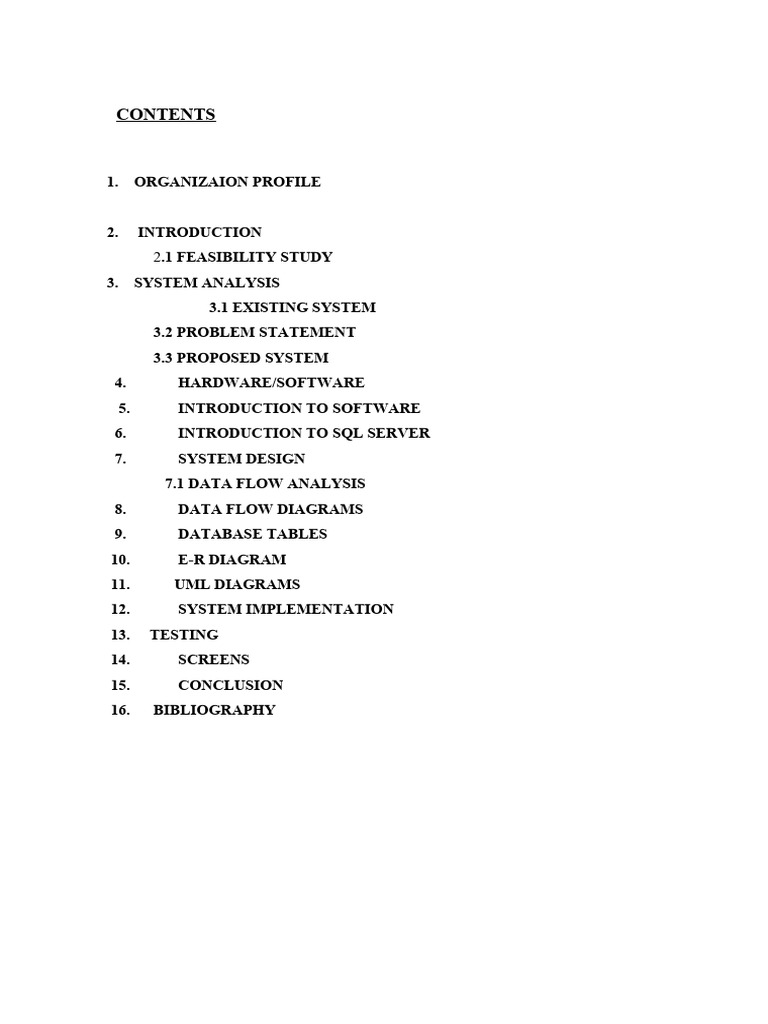 CONTENTS

1. ORGANIZAION PROFILE

2. INTRODUCTION
2.1 FEASIBILITY STUDY
3. SYSTEM ANALYSIS
3.1 EXISTING SYSTEM
3.2 PROBLEM STATEMENT
3.3 PROPOSED SYSTEM
4. HARDWARE/SOFTWARE
5. INTRODUCTION TO SOFTWARE
6. INTRODUCTION TO SQL SERVER
7. SYSTEM DESIGN
7.1 DATA FLOW ANALYSIS
8. DATA FLOW DIAGRAMS
9. DATABASE TABLES
10. E-R DIAGRAM
11. UML DIAGRAMS
12. SYSTEM IMPLEMENTATION
13. TESTING
14. SCREENS
15. CONCLUSION
16. BIBLIOGRAPHY